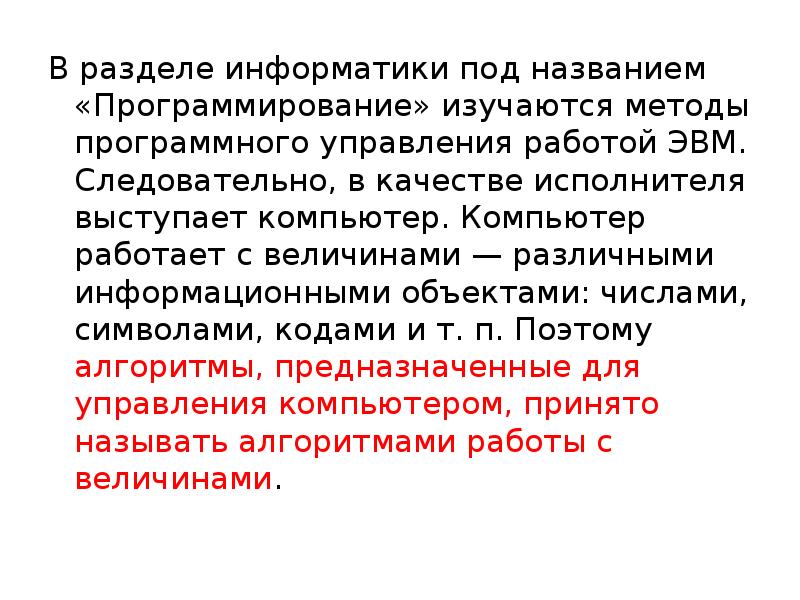 В разделе информатики под названием «Программирование» изучаются методы программного управления работой ЭВМ. Следовательно, в качестве исполнителя выступает компьютер. Компьютер работает с величинами — различными информационными объектами: числами, символами, кодами и т. п. Поэтому алгоритмы, предназначенные для управления компьютером, принято называть алгоритмами работы с величинами.